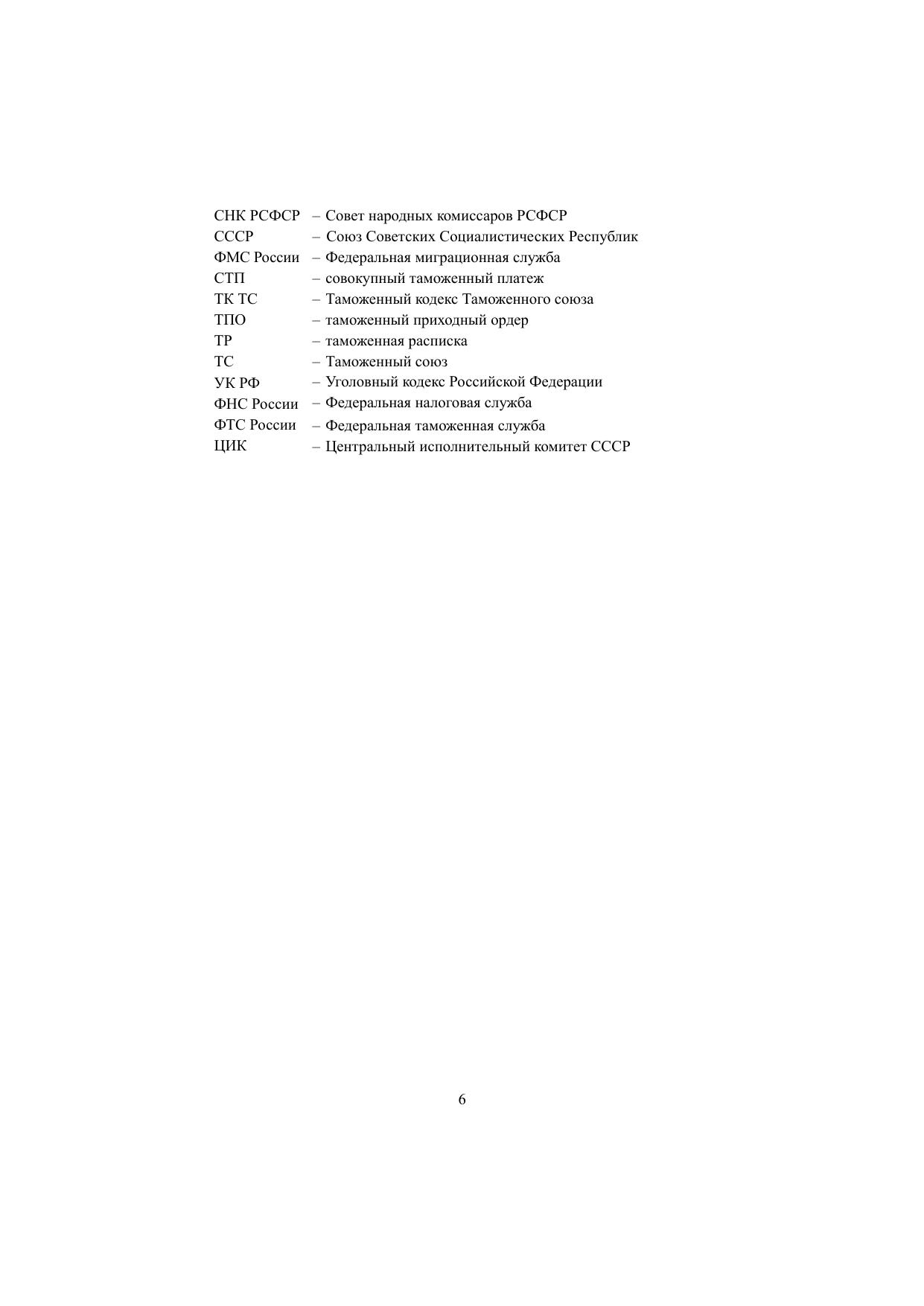 СНК РСФСР – Совет народных комиссаров РСФСР
СССР – Союз Советских Социалистических Республик
ФМС России – Федеральная миграционная служба
СТП – совокупный таможенный платеж
ТК ТС – Таможенный кодекс Таможенного союза
ТПО – таможенный приходный ордер
ТР – таможенная расписка
ТС – Таможенный союз
УК РФ – Уголовный кодекс Российской Федерации
ФНС России – Федеральная налоговая служба
ФТС России – Федеральная таможенная служба
ЦИК – Центральный исполнительный комитет СССР

6